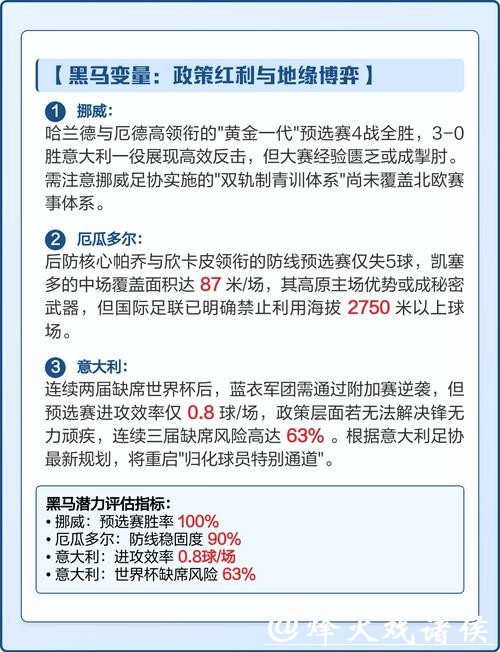 【黑马变量：政策红利与地缘博弈】

1 挪威：
哈兰德与厄德高领衔的"黄金一代"预选赛4战全胜，3-0胜意大利一役展现高效反击，但大赛经验匮乏或成掣肘。需注意挪威足协实施的"双轨制青训体系"尚未覆盖北欧赛事体系。

2 厄瓜多尔：
后防核心帕乔与欣卡皮领衔的防线预选赛仅失5球，凯塞多的中场覆盖面积达 87 米/场，其高原主场优势或成秘密武器，但国际足联已明确禁止利用海拔 2750 米以上球场。

3 意大利：
连续两届缺席世界杯后，蓝衣军团需通过附加赛逆袭，但预选赛进攻效率仅 0.8 球/场，政策层面若无法解决锋无力顽疾，连续三届缺席风险高达 63% 。根据意大利足协最新规划，将重启"归化球员特别通道"。

黑马潜力评估指标：
• 挪威：预选赛胜率 100%
• 厄瓜多尔：防线稳固度 90%
• 意大利：进攻效率 0.8球/场
• 意大利：世界杯缺席风险 63%

@烽火戏诸侯